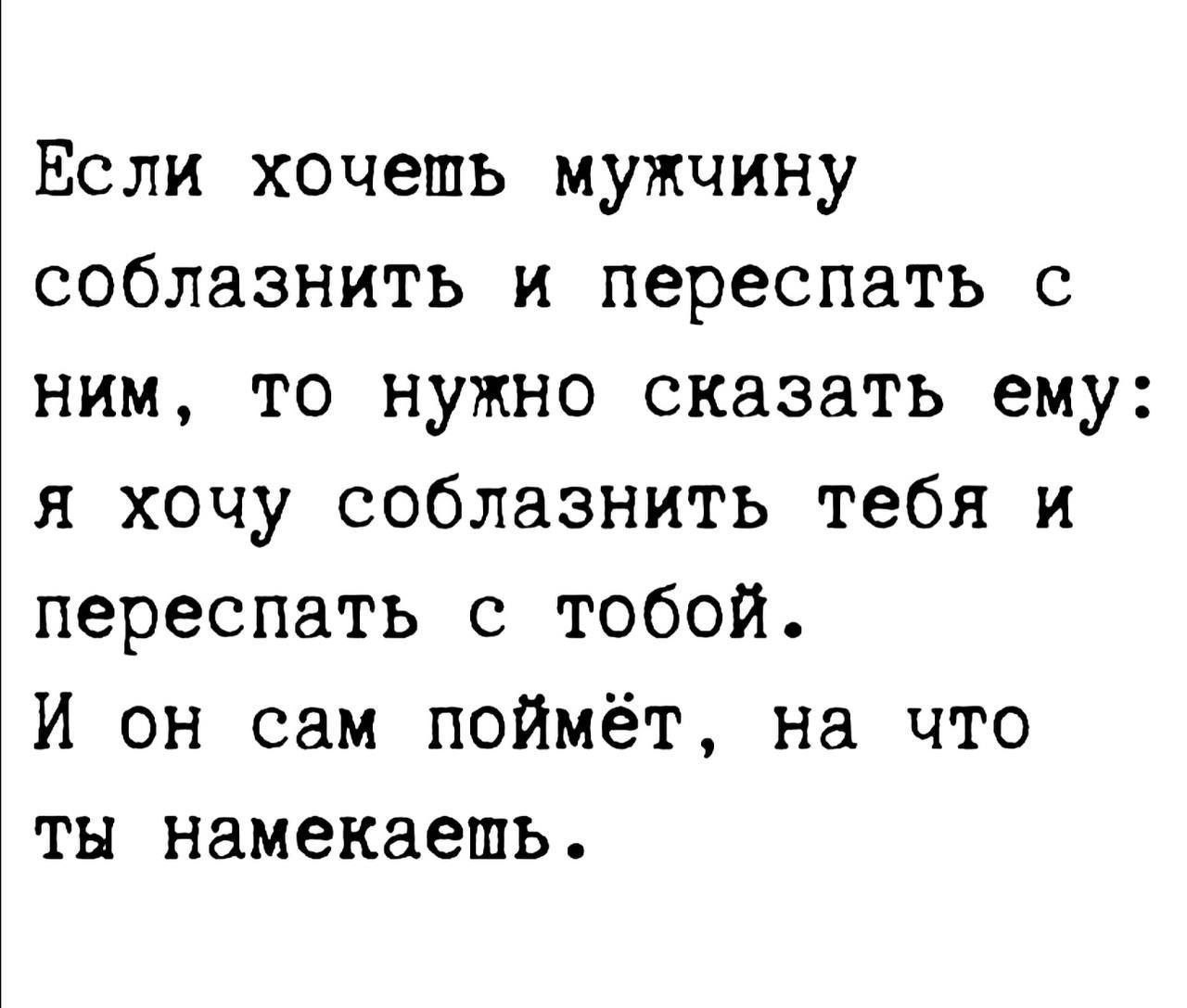 Если хочешь мужчину соблазнить и переспать с ним, то нужно сказать ему: я хочу соблазнить тебя и переспать с тобой.
И он сам поймёт, на что ты намекаешь.